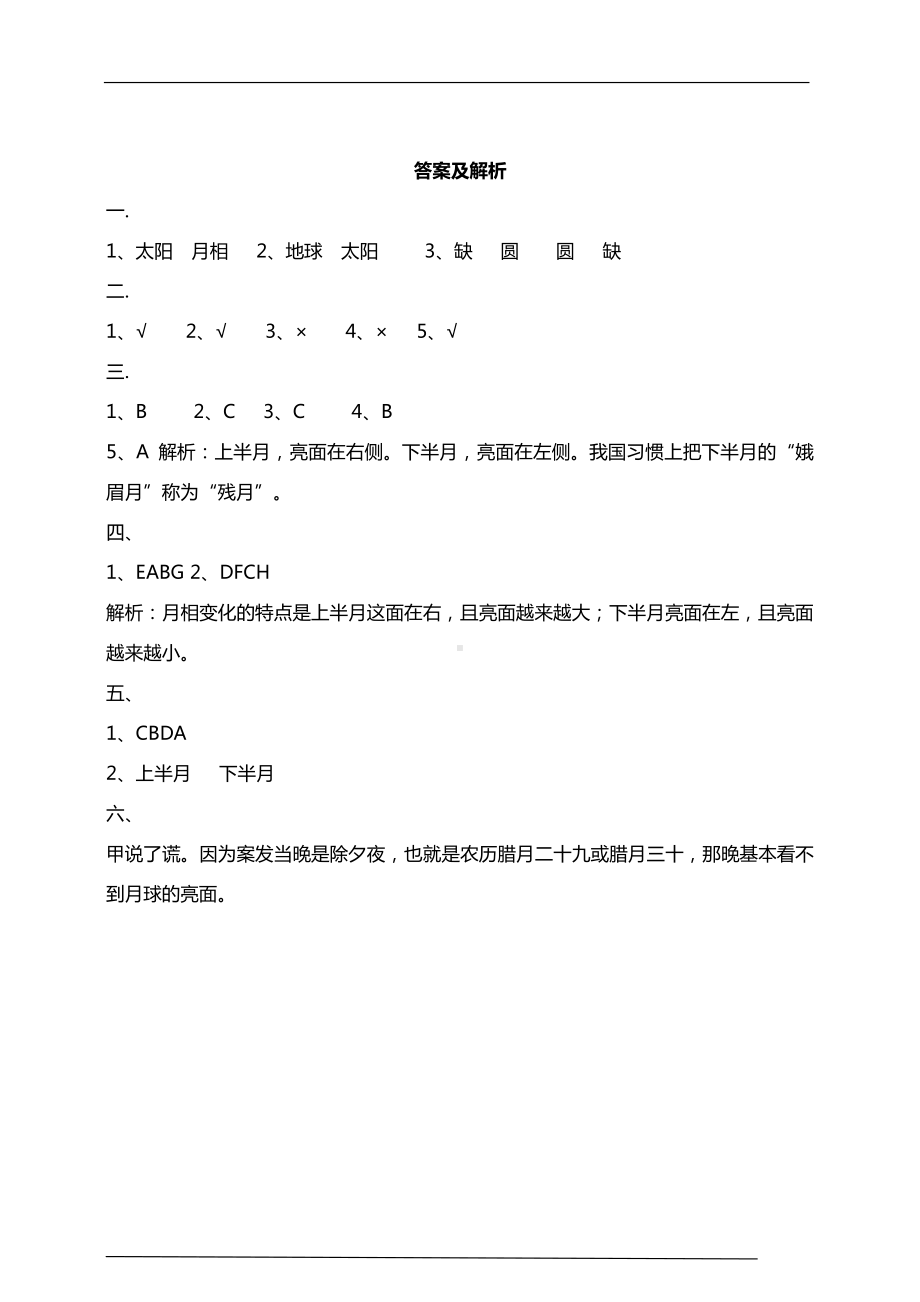 答案及解析

一.

1、太阳 月相 2、地球 太阳 3、缺 圆 圆 缺

二.

1、√ 2、√ 3、× 4、× 5、√

三.

1、B 2、C 3、C 4、B

5、A 解析：上半月，亮面在右侧。下半月，亮面在左侧。我国习惯上把下半月的“娥眉月”称为“残月”。

四、

1、EABG 2、DFCH

解析：月相变化的特点是上半月这面在右，且亮面越来越大；下半月亮面在左，且亮面越来越小。

五、

1、CBDA

2、上半月 下半月

六、

甲说了谎。因为案发当晚是除夕夜，也就是农历腊月二十九或腊月三十，那晚基本看不到月球的亮面。